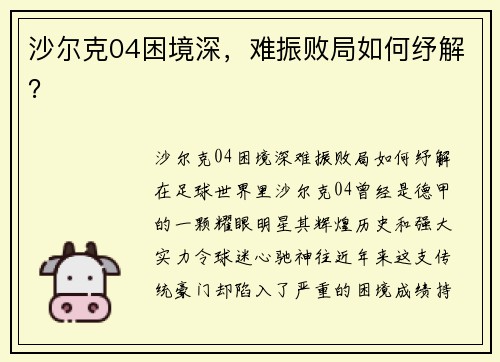 沙尔克04困境深，难振败局如何纾解？

沙尔克04困境深难振败局如何纾解在足球世界里沙尔克04曾经是德甲的一颗耀眼明星其辉煌历史和强大实力令球迷心驰神往近年来这支传统豪门却陷入了严重的困境成绩持